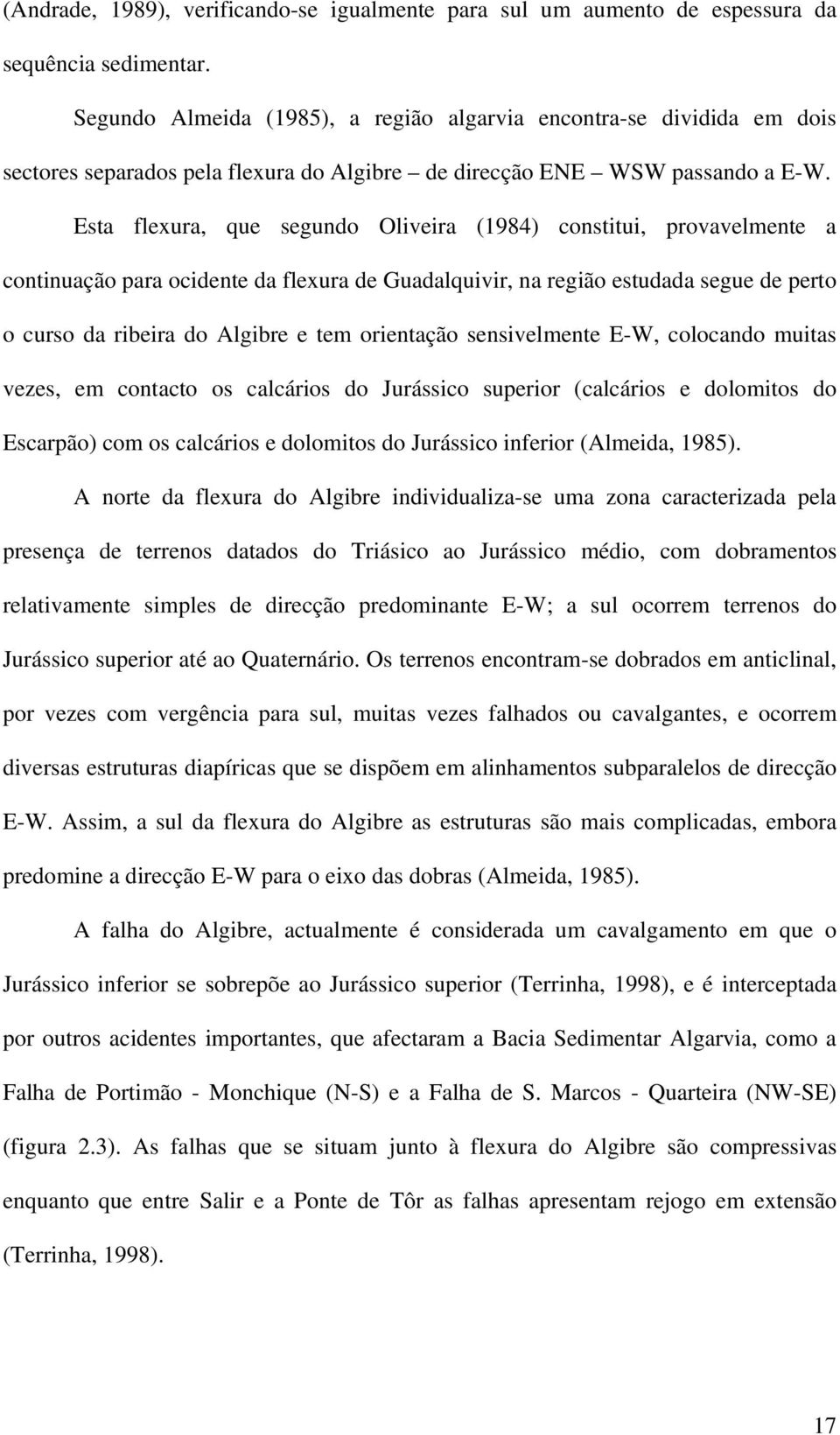 (Andrade, 1989), verificando-se igualmente para sul um aumento de espessura da sequência sedimentar.

Segundo Almeida (1985), a região algarvia encontra-se dividida em dois sectores separados pela flexura do Algibre – de direcção ENE – WSW passando a E-W. Esta flexura, que segundo Oliveira (1984) constitui, provavelmente a continuação para ocidente da flexura de Guadalquivir, na região estudada segue de perto o curso da ribeira do Algibre e tem orientação sensivelmente E-W, colocando muitas vezes, em contacto os calcários do Jurássico superior (calcários e dolomitos do Escarpão) com os calcários e dolomitos do Jurássico inferior (Almeida, 1985).

A norte da flexura do Algibre individualiza-se uma zona caracterizada pela presença de terrenos datados do Triásico ao Jurássico médio, com dobramentos relativamente simples de direcção predominante E-W; a sul ocorrem terrenos do Jurássico superior até ao Quaternário. Os terrenos encontram-se dobrados em anticlinal, por vezes com vergência para sul, muitas vezes falhados ou cavalgantes, e ocorrem diversas estruturas diapíricas que se dispõem em alinhamentos subparalelos de direcção E-W. Assim, a sul da flexura do Algibre as estruturas são mais complicadas, embora predomine a direcção E-W para o eixo das dobras (Almeida, 1985).

A falha do Algibre, actualmente é considerada um cavalgamento em que o Jurássico inferior se sobrepõe ao Jurássico superior (Terrinha, 1998), e é interceptada por outros acidentes importantes, que afectaram a Bacia Sedimentar Algarvia, como a Falha de Portimão - Monchique (N-S) e a Falha de S. Marcos - Quarteira (NW-SE) (figura 2.3). As falhas que se situam junto à flexura do Algibre são compressivas enquanto que entre Salir e a Ponte de Tôr as falhas apresentam rejogo em extensão (Terrinha, 1998).

17